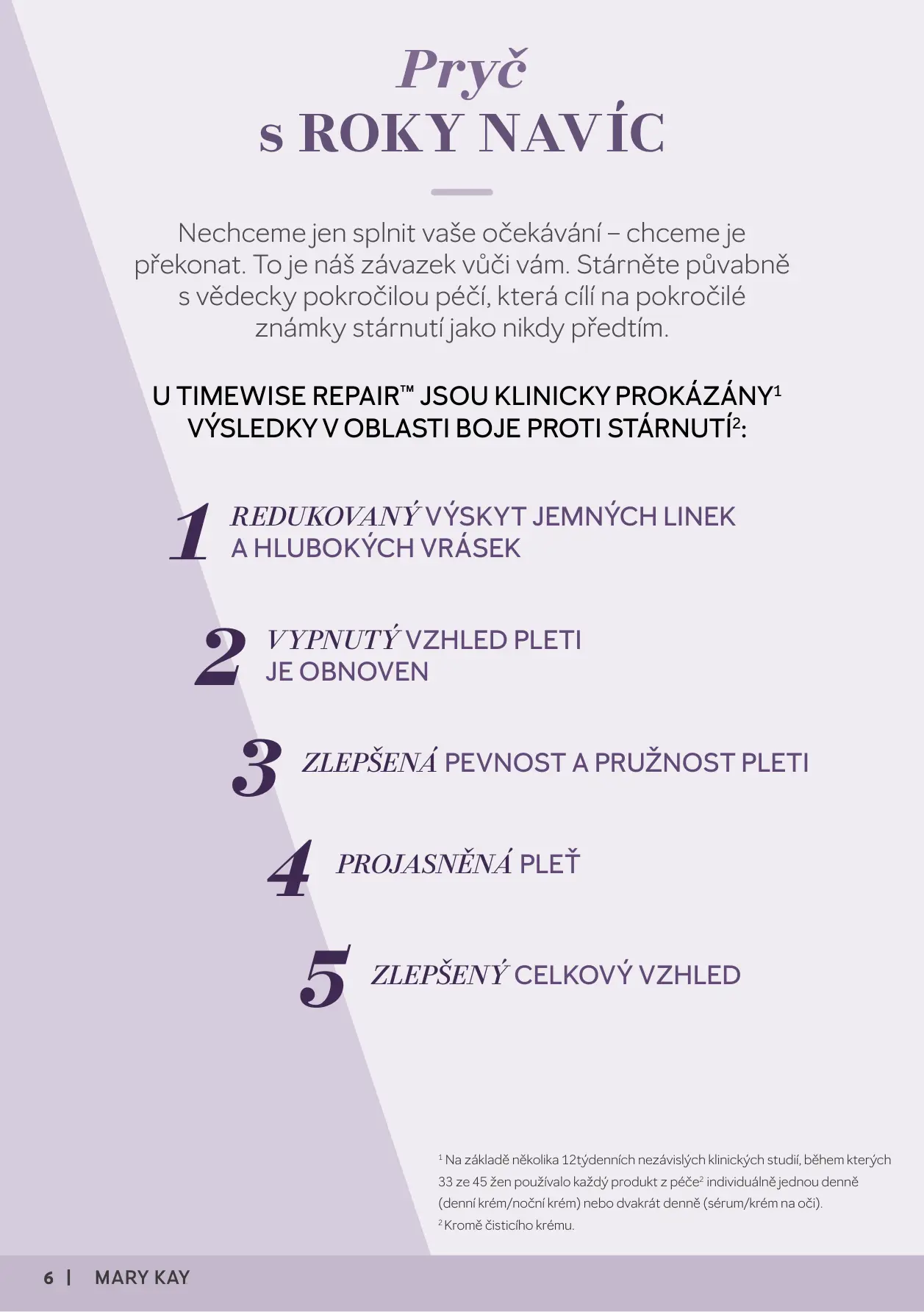 Pryč
s ROKY NAVÍC

Nechceme jen splnit vaše očekávání – chceme je překonat. To je náš závazek vůči vám. Stárněte půvabně s vědecky pokročilou péčí, která cílí na pokročilé známky stárnutí jako nikdy předtím.

U TIMEWISE REPAIR™ JSOU KLINICKY PROKÁZÁNY$^{1}$ VÝSLEDKY V OBLASTI BOJE PROTI STÁRNUTÍ$^{2}$:

1 REDUKOVANÝ VÝSKYT JEMNÝCH LINEK A HLUBOKÝCH VRÁSEK

2 VYPNUTÝ VZHLED PLETI JE OBNOVEN

3 ZLEPŠENÁ PEVNOST A PRUŽNOST PLETI

4 PROJASNĚNÁ PLEŤ

5 ZLEPŠENÝ CELKOVÝ VZHLED

$^{1}$ Na základě několika 12týdenních nezávislých klinických studií, během kterých 33 ze 45 žen používalo každý produkt z péče$^{2}$ individuálně jednou denně (denní krém/noční krém) nebo dvakrát denně (sérum/krém na oči).
$^{2}$ Kromě čisticího krému.

6 | MARY KAY